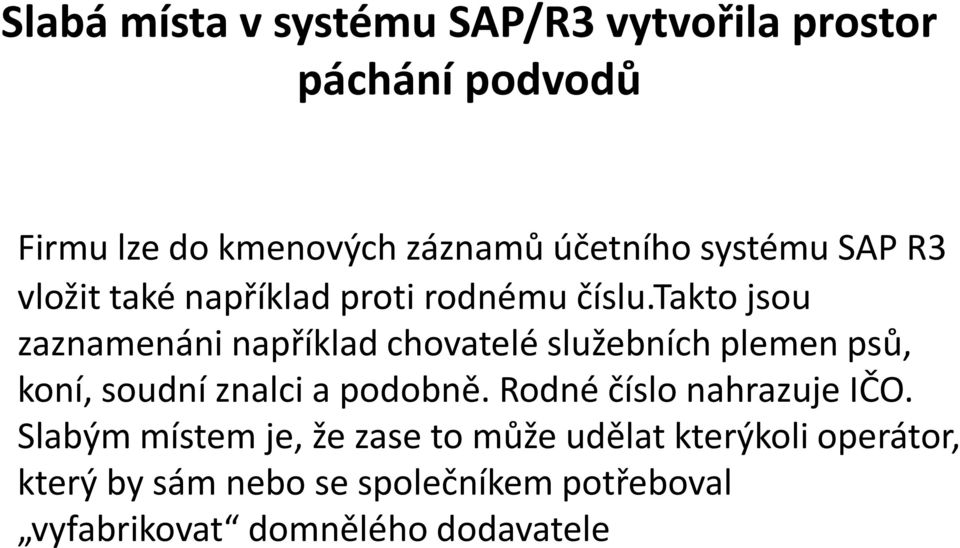 Slabá místa v systému SAP/R3 vytvořila prostor páchání podvodů

Firmu lze do kmenových záznamů účetního systému SAP R3 vložit také například proti rodnému číslu.Takto jsou zaznamenáni například chovatelé služebních plemen psů, koní, soudní znalci a podobně. Rodné číslo nahrazuje IČO. Slabým místem je, že zase to může udělat kterýkoli operátor, který by sám nebo se společníkem potřeboval „vyfabrikovat“ domnělého dodavatele